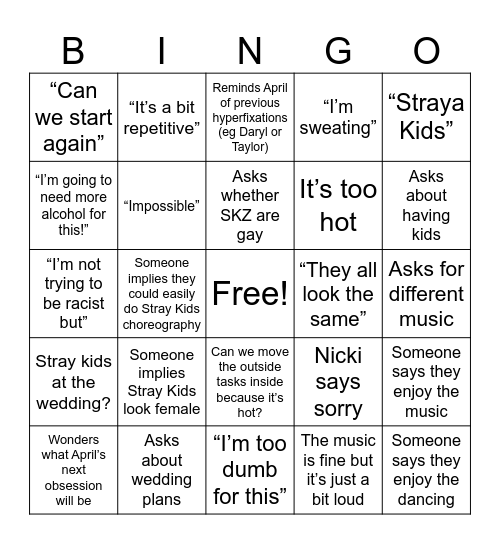 | B | I | N | G | O |
|---|---|---|---|---|
| “Can we start again” | “It’s a bit repetitive” | Reminds April of previous hyperfixations (eg Daryl or Taylor) | “I’m sweating” | “Straya Kids” |
| “I’m going to need more alcohol for this!” | “Impossible” | Asks whether SKZ are gay | It’s too hot | Asks about having kids |
| “I’m not trying to be racist but” | Someone implies they could easily do Stray Kids choreography | Free! | “They all look the same” | Asks for different music |
| Stray kids at the wedding? | Someone implies Stray Kids look female | Can we move the outside tasks inside because it’s hot? | Nicki says sorry | Someone says they enjoy the music |
| Wonders what April’s next obsession will be | Asks about wedding plans | “I’m too dumb for this” | The music is fine but it’s just a bit loud | Someone says they enjoy the dancing |